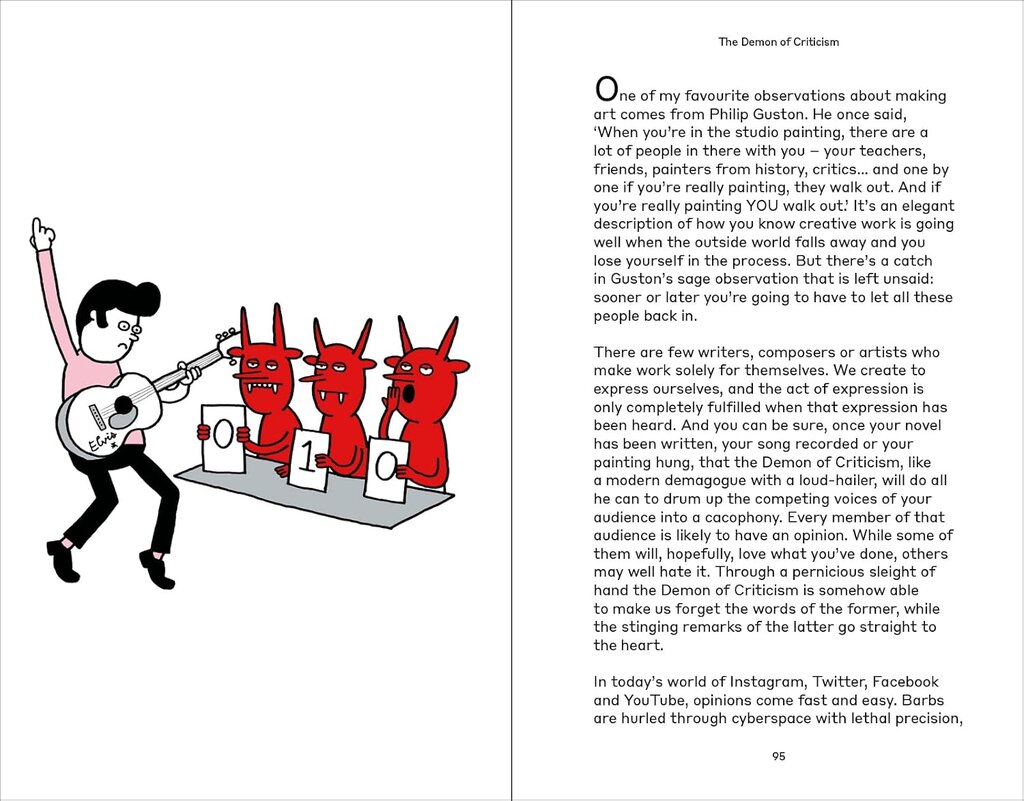 Elvis

0 1 0

The Demon of Criticism

One of my favourite observations about making art comes from Philip Guston. He once said, 'When you're in the studio painting, there are a lot of people in there with you – your teachers, friends, painters from history, critics... and one by one if you're really painting, they walk out. And if you're really painting YOU walk out.' It's an elegant description of how you know creative work is going well when the outside world falls away and you lose yourself in the process. But there's a catch in Guston's sage observation that is left unsaid: sooner or later you're going to have to let all these people back in.

There are few writers, composers or artists who make work solely for themselves. We create to express ourselves, and the act of expression is only completely fulfilled when that expression has been heard. And you can be sure, once your novel has been written, your song recorded or your painting hung, that the Demon of Criticism, like a modern demagogue with a loud-hailer, will do all he can to drum up the competing voices of your audience into a cacophony. Every member of that audience is likely to have an opinion. While some of them will, hopefully, love what you've done, others may well hate it. Through a pernicious sleight of hand the Demon of Criticism is somehow able to make us forget the words of the former, while the stinging remarks of the latter go straight to the heart.

In today's world of Instagram, Twitter, Facebook and YouTube, opinions come fast and easy. Barbs are hurled through cyberspace with lethal precision,

95